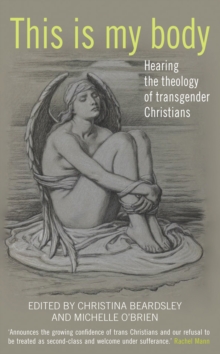 This is my body

Hearing the theology of transgender Christians

EDITED BY CHRISTINA BEARDSLEY AND MICHELLE O'BRIEN

'Announces the growing confidence of trans Christians and our refusal to be treated as second-class and welcome under sufferance.' Rachel Mann